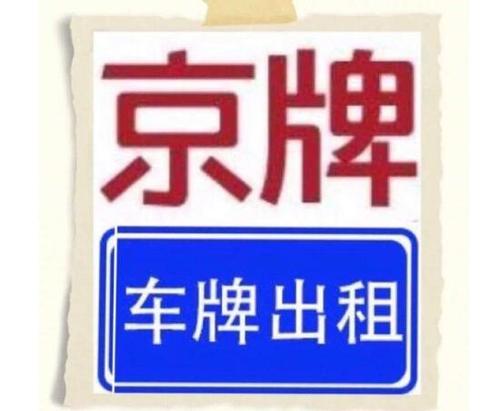 京牌

车牌出租